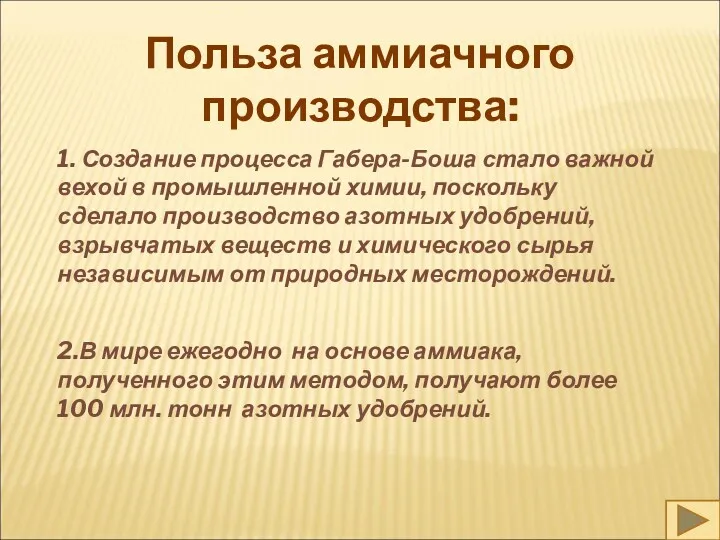 Польза аммиачного производства:

1. Создание процесса Габера-Боша стало важной вехой в промышленной химии, поскольку сделало производство азотных удобрений, взрывчатых веществ и химического сырья независимым от природных месторождений.

2.В мире ежегодно на основе аммиака, полученного этим методом, получают более 100 млн. тонн азотных удобрений.